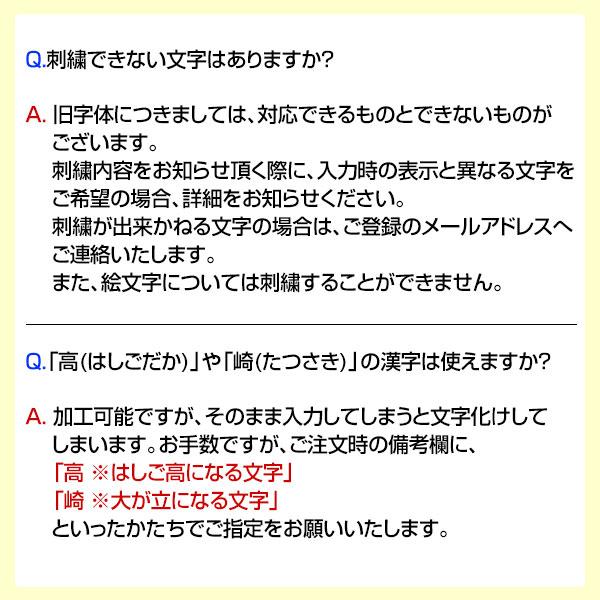 Q.刺繍できない文字はありますか?

A. 旧字体につきましては、対応できるものとできないものがございます。
刺繍内容をお知らせ頂く際に、入力時の表示と異なる文字をご希望の場合、詳細をお知らせください。
刺繍が出来かねる文字の場合は、ご登録のメールアドレスへご連絡いたします。
また、絵文字については刺繍することができません。

Q.「高(はしごだか)」や「崎(たつさき)」の漢字は使えますか?

A. 加工可能ですが、そのまま入力してしまうと文字化けしてしまいます。お手数ですが、ご注文時の備考欄に、
「高 ※はしご高になる文字」
「崎 ※大が立になる文字」
といったかたちでご指定をお願いいたします。